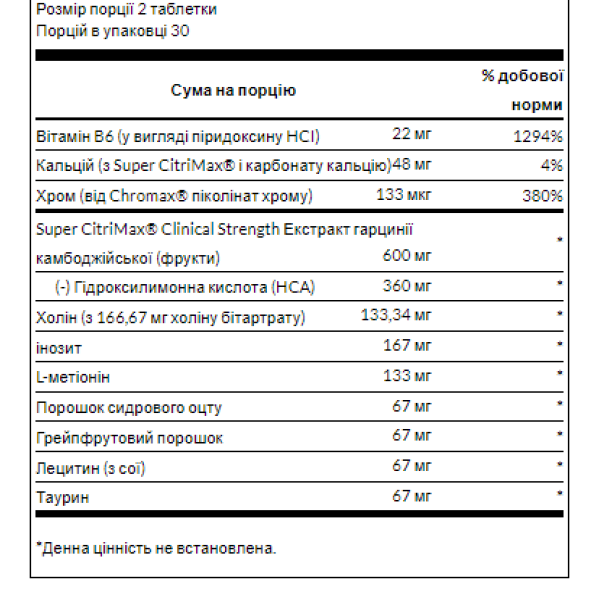 Розмір порції 2 таблетки
Порцій в упаковці 30

| Сума на порцію | | % добової норми |
|---|---|---|
| Вітамін B6 (у вигляді піридоксину HCl) | 22 мг | 1294% |
| Кальцій (з Super CitriMax® і карбонату кальцію) | 48 мг | 4% |
| Хром (від Chromax® піколінат хрому) | 133 мкг | 380% |
| Super CitriMax® Clinical Strength Екстракт гарцинії камбоджійської (фрукти) | 600 мг | * |
| (-) Гідроксилимонна кислота (HCA) | 360 мг | * |
| Холін (з 166,67 мг холіну бітартрату) | 133,34 мг | * |
| інозит | 167 мг | * |
| L-метіонін | 133 мг | * |
| Порошок сидрового оцту | 67 мг | * |
| Грейпфрутовий порошок | 67 мг | * |
| Лецитин (з сої) | 67 мг | * |
| Таурин | 67 мг | * |

*Денна цінність не встановлена.